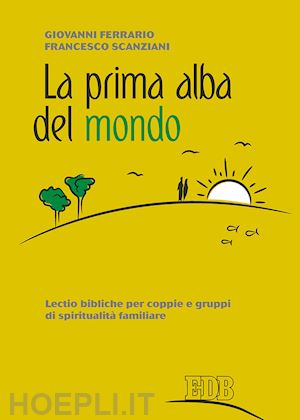 GIOVANNI FERRARIO
FRANCESCO SCANZIANI

La prima alba del mondo

Lectio bibliche per coppie e gruppi di spiritualità familiare

EDB

HOEPLI.IT